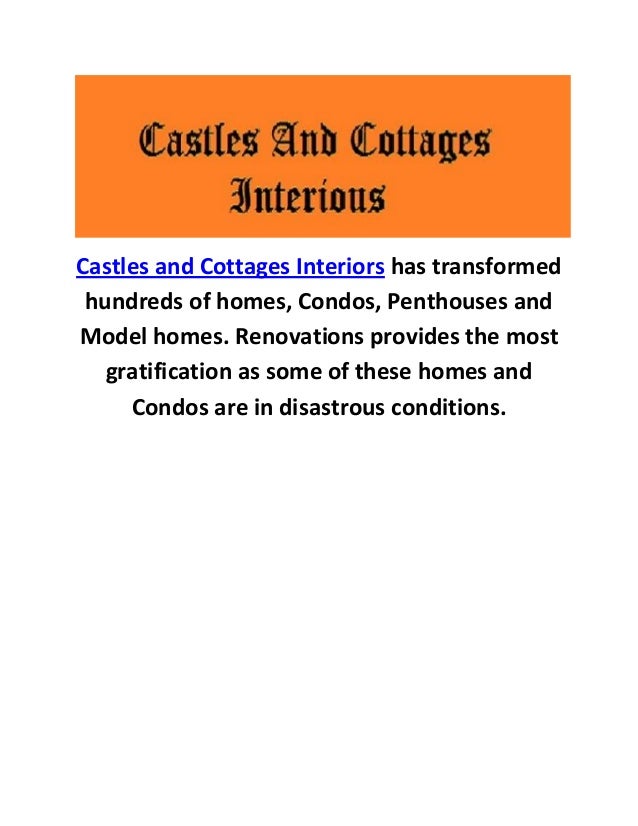 Castles And Cottages Interious

Castles and Cottages Interiors has transformed hundreds of homes, Condos, Penthouses and Model homes. Renovations provides the most gratification as some of these homes and Condos are in disastrous conditions.